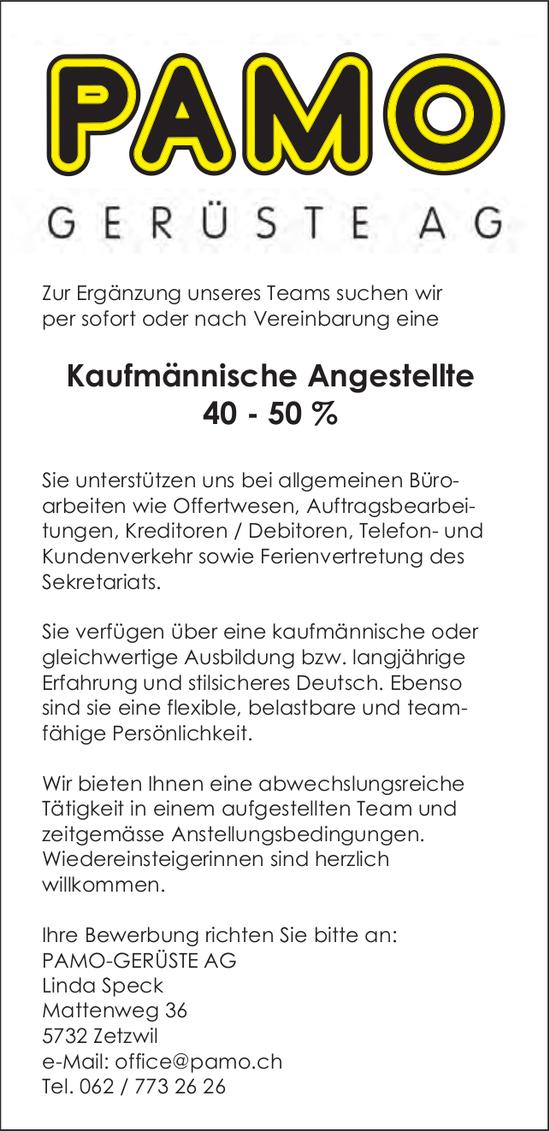 PAMO
GERÜSTE AG

Zur Ergänzung unseres Teams suchen wir per sofort oder nach Vereinbarung eine

Kaufmännische Angestellte
40 - 50 %

Sie unterstützen uns bei allgemeinen Büroarbeiten wie Offertwesen, Auftragsbearbeitungen, Kreditoren / Debitoren, Telefon- und Kundenverkehr sowie Ferienvertretung des Sekretariats.

Sie verfügen über eine kaufmännische oder gleichwertige Ausbildung bzw. langjährige Erfahrung und stilsicheres Deutsch. Ebenso sind sie eine flexible, belastbare und teamfähige Persönlichkeit.

Wir bieten Ihnen eine abwechslungsreiche Tätigkeit in einem aufgestellten Team und zeitgemässe Anstellungsbedingungen. Wiedereinsteigerinnen sind herzlich willkommen.

Ihre Bewerbung richten Sie bitte an:
PAMO-GERÜSTE AG
Linda Speck
Mattenweg 36
5732 Zetzwil
e-Mail: office@pamo.ch
Tel. 062 / 773 26 26